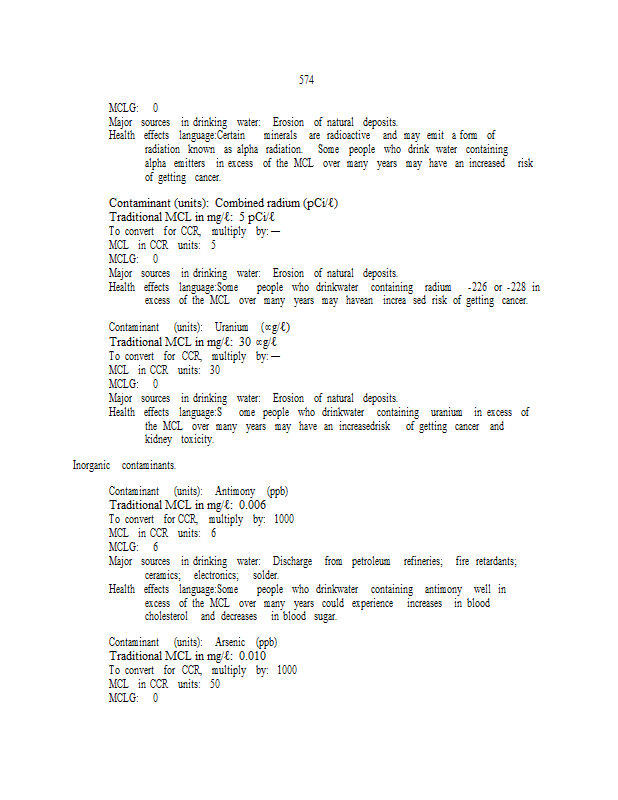 574

MCLG: 0
Major sources in drinking water: Erosion of natural deposits.
Health effects language:Certain minerals are radioactive and may emit a form of radiation known as alpha radiation. Some people who drink water containing alpha emitters in excess of the MCL over many years may have an increased risk of getting cancer.

Contaminant (units): Combined radium (pCi/ℓ)
Traditional MCL in mg/ℓ: 5 pCi/ℓ
To convert for CCR, multiply by: —
MCL in CCR units: 5
MCLG: 0
Major sources in drinking water: Erosion of natural deposits.
Health effects language:Some people who drinkwater containing radium -226 or -228 in excess of the MCL over many years may havean increa sed risk of getting cancer.

Contaminant (units): Uranium (∝g/ℓ)
Traditional MCL in mg/ℓ: 30 ∝g/ℓ
To convert for CCR, multiply by: —
MCL in CCR units: 30
MCLG: 0
Major sources in drinking water: Erosion of natural deposits.
Health effects language:S ome people who drinkwater containing uranium in excess of the MCL over many years may have an increasedrisk of getting cancer and kidney toxicity.

Inorganic contaminants.

Contaminant (units): Antimony (ppb)
Traditional MCL in mg/ℓ: 0.006
To convert for CCR, multiply by: 1000
MCL in CCR units: 6
MCLG: 6
Major sources in drinking water: Discharge from petroleum refineries; fire retardants; ceramics; electronics; solder.
Health effects language:Some people who drinkwater containing antimony well in excess of the MCL over many years could experience increases in blood cholesterol and decreases in blood sugar.

Contaminant (units): Arsenic (ppb)
Traditional MCL in mg/ℓ: 0.010
To convert for CCR, multiply by: 1000
MCL in CCR units: 50
MCLG: 0